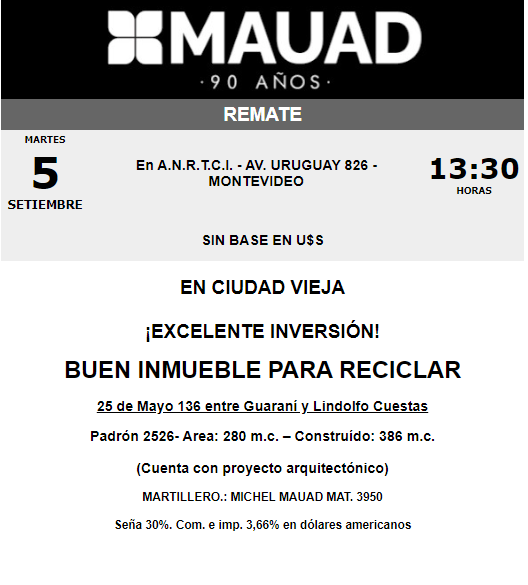 MAUAD
·90 AÑOS·

REMATE

MARTES
5
SETIEMBRE

En A.N.R.T.C.I. - AV. URUGUAY 826 - MONTEVIDEO

13:30
HORAS

SIN BASE EN U$S

EN CIUDAD VIEJA

¡EXCELENTE INVERSIÓN!

BUEN INMUEBLE PARA RECICLAR

25 de Mayo 136 entre Guaraní y Lindolfo Cuestas

Padrón 2526- Area: 280 m.c. – Construído: 386 m.c.

(Cuenta con proyecto arquitectónico)

MARTILLERO.: MICHEL MAUAD MAT. 3950

Seña 30%. Com. e imp. 3,66% en dólares americanos